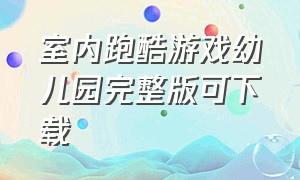 室内跑酷游戏幼儿园完整版可下载